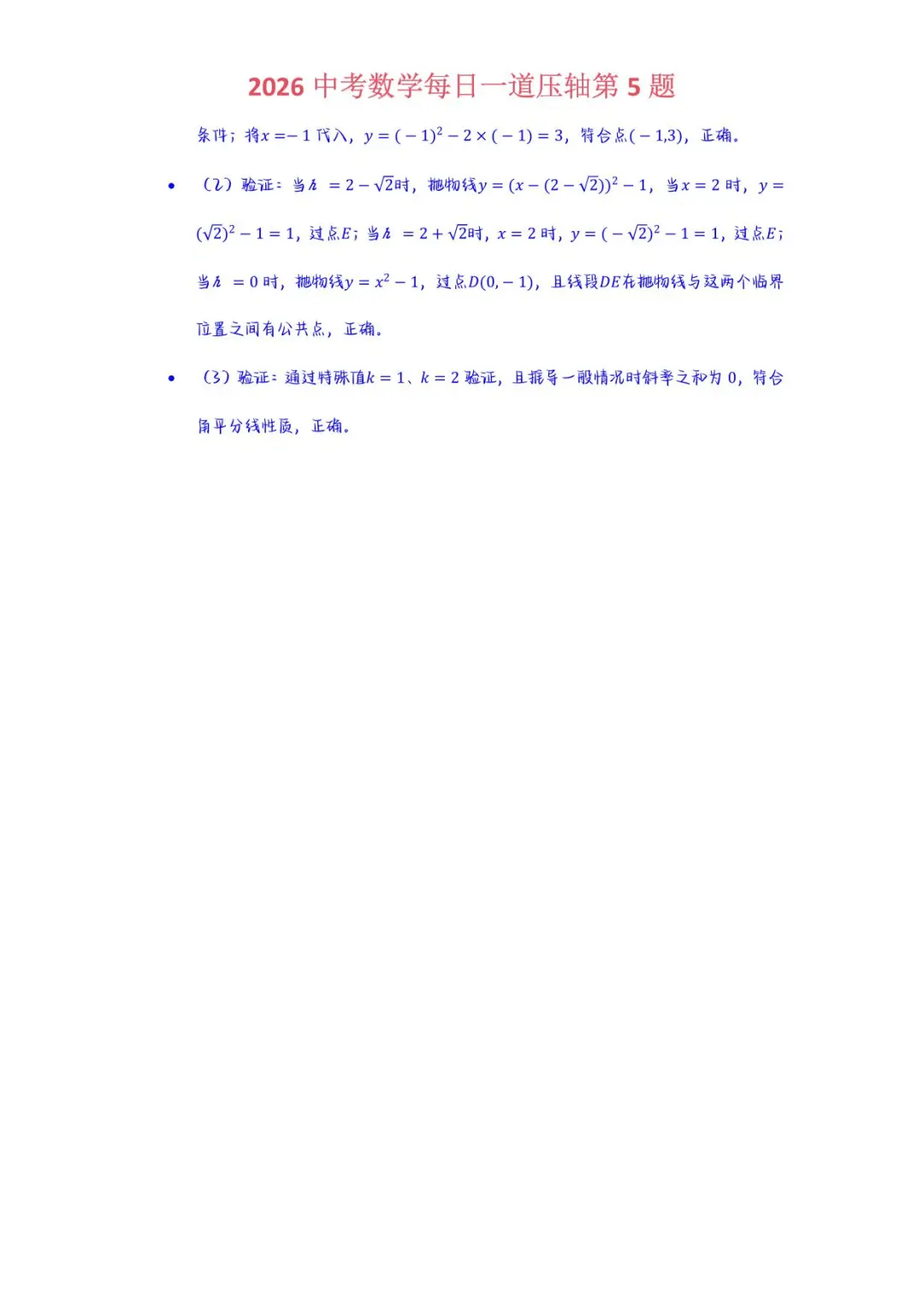 2026 中考数学每日一道压轴第 5 题

条件；将$x=-1$代入，$y=(-1)^2-2\times(-1)=3$，符合点$(-1,3)$，正确。

• （2）验证：当$h=2-\sqrt{2}$时，抛物线$y=(x-(2-\sqrt{2}))^2-1$，当$x=2$时，$y=(\sqrt{2})^2-1=1$，过点$E$；当$h=2+\sqrt{2}$时，$x=2$时，$y=(-\sqrt{2})^2-1=1$，过点$E$；当$h=0$时，抛物线$y=x^2-1$，过点$D(0,-1)$，且线段$DE$在抛物线与这两个临界位置之间有公共点，正确。

• （3）验证：通过特殊值$k=1$、$k=2$验证，且推导一般情况时斜率之和为 0，符合角平分线性质，正确。